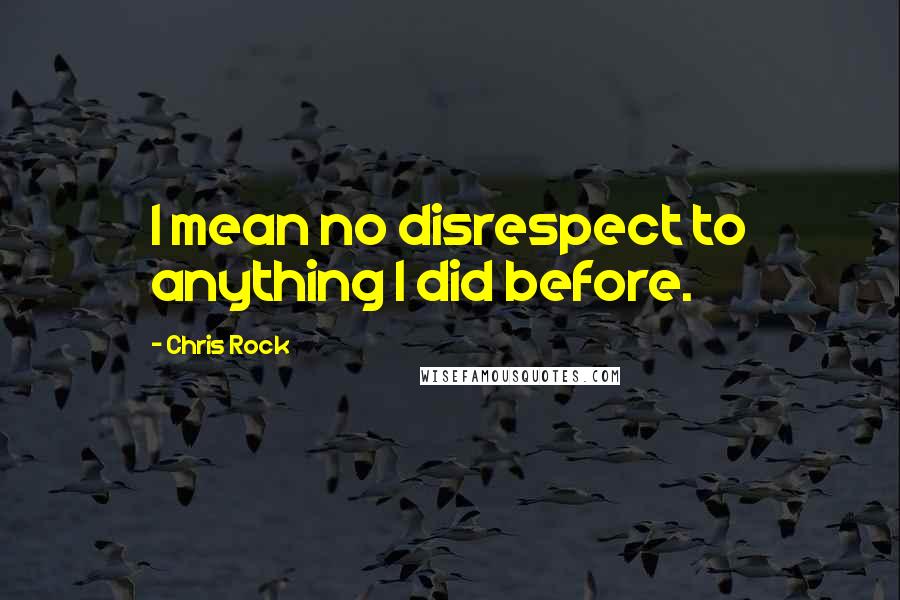 I mean no disrespect to anything I did before.

- Chris Rock

WISEFAMOUSQUOTES.COM